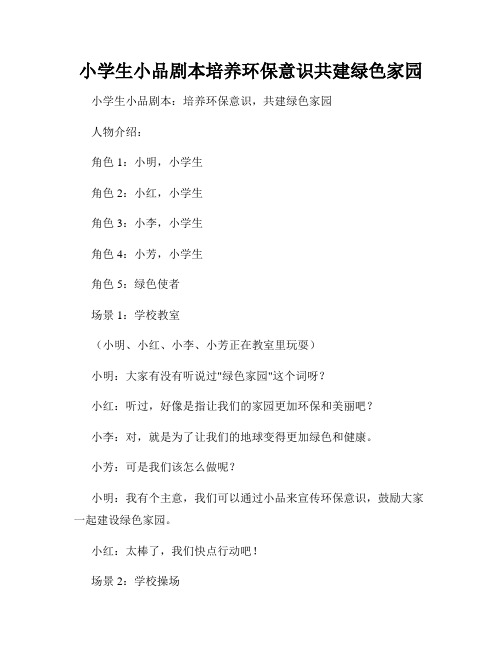 小学生小品剧本培养环保意识共建绿色家园

小学生小品剧本：培养环保意识，共建绿色家园

人物介绍：

角色 1：小明，小学生

角色 2：小红，小学生

角色 3：小李，小学生

角色 4：小芳，小学生

角色 5：绿色使者

场景 1：学校教室

（小明、小红、小李、小芳正在教室里玩耍）

小明：大家有没有听说过"绿色家园"这个词呀？

小红：听过，好像是指让我们的家园更加环保和美丽吧？

小李：对，就是为了让我们的地球变得更加绿色和健康。

小芳：可是我们该怎么做呢？

小明：我有个主意，我们可以通过小品来宣传环保意识，鼓励大家一起建设绿色家园。

小红：太棒了，我们快点行动吧！

场景 2：学校操场